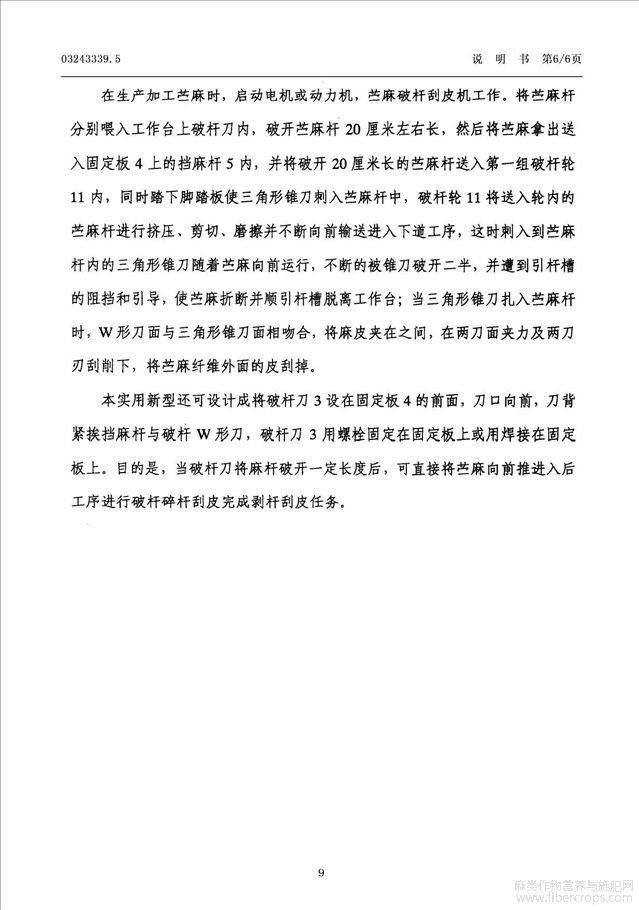 03243339.5 说 明 书 第6/6页

在生产加工苎麻时，启动电机或动力机，苎麻破杆刮皮机工作。将苎麻杆分别喂入工作台上破杆刀内，破开苎麻杆 20 厘米左右长，然后将苎麻拿出送入固定板 4 上的挡麻杆 5 内，并将破开 20 厘米长的苎麻杆送入第一组破杆轮 11 内，同时踏下脚踏板使三角形锥刀刺入苎麻杆中，破杆轮 11 将送入轮内的苎麻杆进行挤压、剪切、磨擦并不断向前输送进入下道工序，这时刺入到苎麻杆内的三角形锥刀随着苎麻向前运行，不断的被锥刀破开二半，并遭到引杆槽的阻挡和引导，使苎麻折断并顺引杆槽脱离工作台；当三角形锥刀扎入苎麻杆时，W 形刀面与三角形锥刀面相吻合，将麻皮夹在之间，在两刀面夹力及两刀刃刮削下，将苎麻纤维外面的皮刮掉。

本实用新型还可设计成将破杆刀 3 设在固定板 4 的前面，刀口向前，刀背紧挨挡麻杆与破杆 W 形刀，破杆刀 3 用螺栓固定在固定板上或用焊接在固定板上。目的是，当破杆刀将麻杆破开一定长度后，可直接将苎麻向前推进入后工序进行破杆碎杆刮皮完成剥杆刮皮任务。

9

麻类作物营养与施肥网
www.fibercrops.com